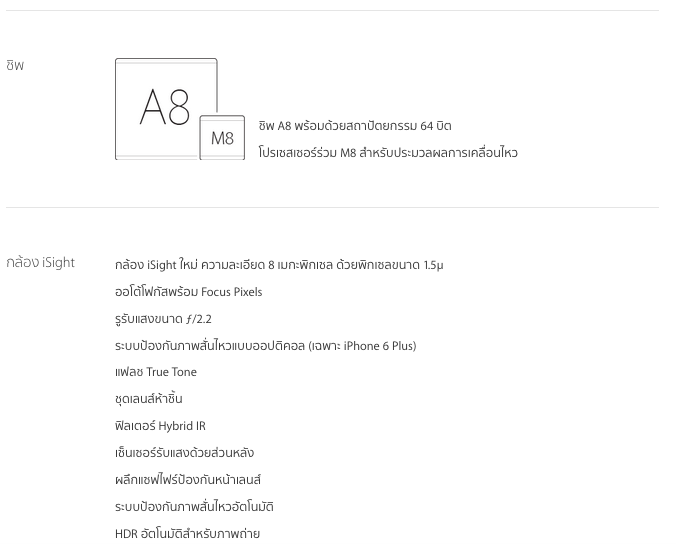 ชิพ

A8

M8

ชิพ A8 พร้อมด้วยสถาปัตยกรรม 64 บิต

โปรเซสเซอร์ร่วม M8 สำหรับประมวลผลการเคลื่อนไหว

กล้อง iSight

กล้อง iSight ใหม่ ความละเอียด 8 เมกะพิกเซล ด้วยพิกเซลขนาด 1.5µ

ออโต้โฟกัสพร้อม Focus Pixels

รูรับแสงขนาด ƒ/2.2

ระบบป้องกันภาพสั่นไหวแบบออปติคอล (เฉพาะ iPhone 6 Plus)

แฟลช True Tone

ชุดเลนส์ห้าชิ้น

ฟิลเตอร์ Hybrid IR

เซ็นเซอร์รับแสงด้วยส่วนหลัง

ผลึกแซฟไฟร์ป้องกันหน้าเลนส์

ระบบป้องกันภาพสั่นไหวอัตโนมัติ

HDR อัตโนมัติสำหรับภาพถ่าย